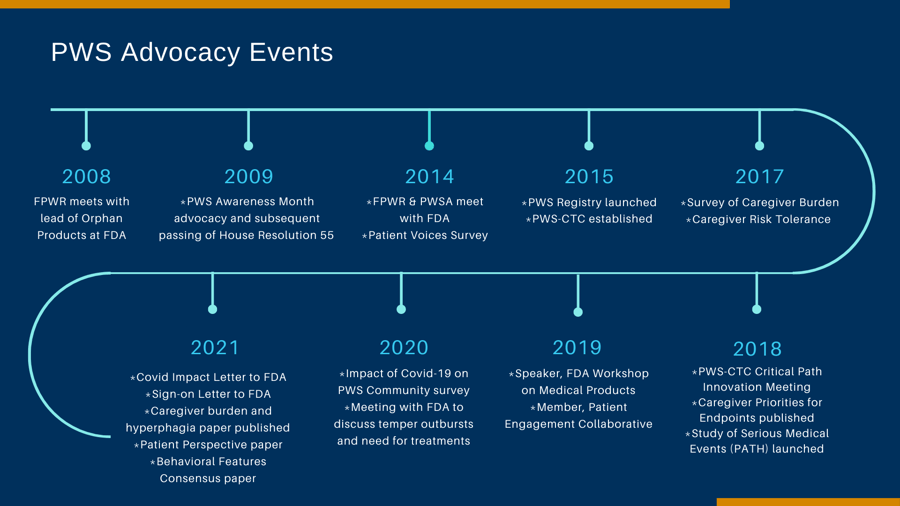 PWS Advocacy Events

2008

FPWR meets with lead of Orphan Products at FDA

2009

*PWS Awareness Month advocacy and subsequent passing of House Resolution 55

2014

*FPWR & PWSA meet with FDA
*Patient Voices Survey

2015

*PWS Registry launched
*PWS-CTC established

2017

*Survey of Caregiver Burden
*Caregiver Risk Tolerance

2021

*Covid Impact Letter to FDA
*Sign-on Letter to FDA
*Caregiver burden and hyperphagia paper published
*Patient Perspective paper
*Behavioral Features Consensus paper

2020

*Impact of Covid-19 on PWS Community survey
*Meeting with FDA to discuss temper outbursts and need for treatments

2019

*Speaker, FDA Workshop on Medical Products
*Member, Patient Engagement Collaborative

2018

*PWS-CTC Critical Path Innovation Meeting
*Caregiver Priorities for Endpoints published
*Study of Serious Medical Events (PATH) launched